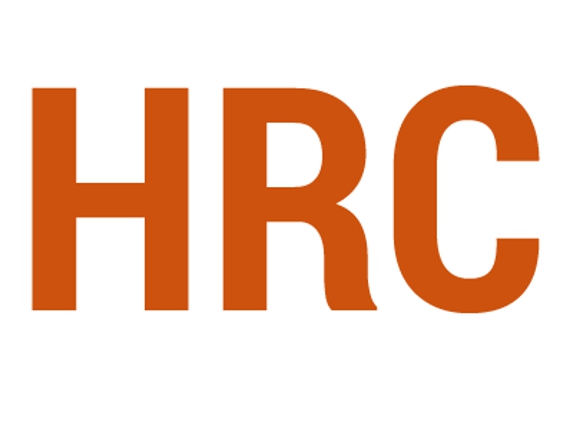 HRC